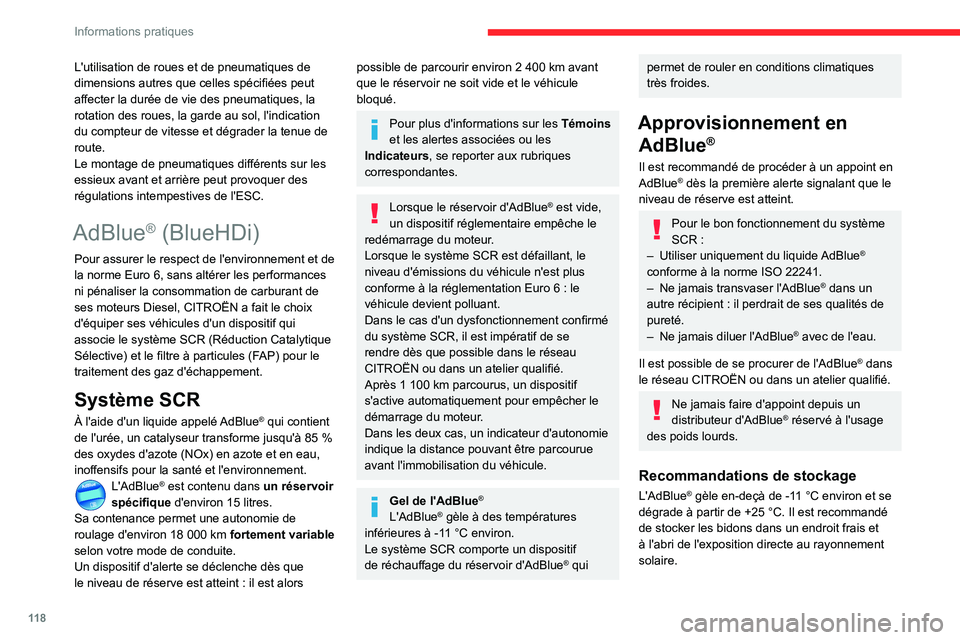 Informations pratiques

L'utilisation de roues et de pneumatiques de dimensions autres que celles spécifiées peut affecter la durée de vie des pneumatiques, la rotation des roues, la garde au sol, l'indication du compteur de vitesse et dégrader la tenue de route.
Le montage de pneumatiques différents sur les essieux avant et arrière peut provoquer des régulations intempestives de l'ESC.

AdBlue® (BlueHDi)

Pour assurer le respect de l'environnement et de la norme Euro 6, sans altérer les performances ni pénaliser la consommation de carburant de ses moteurs Diesel, CITROËN a fait le choix d'équiper ses véhicules d'un dispositif qui associe le système SCR (Réduction Catalytique Sélective) et le filtre à particules (FAP) pour le traitement des gaz d'échappement.

Système SCR

À l'aide d'un liquide appelé AdBlue® qui contient de l'urée, un catalyseur transforme jusqu'à 85 % des oxydes d'azote (NOx) en azote et en eau, inoffensifs pour la santé et l'environnement.
L'AdBlue® est contenu dans un réservoir spécifique d'environ 15 litres.
Sa contenance permet une autonomie de roulage d'environ 18 000 km fortement variable selon votre mode de conduite.
Un dispositif d'alerte se déclenche dès que le niveau de réserve est atteint : il est alors possible de parcourir environ 2 400 km avant que le réservoir ne soit vide et le véhicule bloqué.

Pour plus d'informations sur les Témoins et les alertes associées ou les Indicateurs, se reporter aux rubriques correspondantes.

Lorsque le réservoir d'AdBlue® est vide, un dispositif réglementaire empêche le redémarrage du moteur.
Lorsque le système SCR est défaillant, le niveau d'émissions du véhicule n'est plus conforme à la réglementation Euro 6 : le véhicule devient polluant.
Dans le cas d'un dysfonctionnement confirmé du système SCR, il est impératif de se rendre dès que possible dans le réseau CITROËN ou dans un atelier qualifié.
Après 1 100 km parcourus, un dispositif s'active automatiquement pour empêcher le démarrage du moteur.
Dans les deux cas, un indicateur d'autonomie indique la distance pouvant être parcourue avant l'immobilisation du véhicule.

Gel de l'AdBlue®
L'AdBlue® gèle à des températures inférieures à -11 °C environ.
Le système SCR comporte un dispositif de réchauffage du réservoir d'AdBlue® qui permet de rouler en conditions climatiques très froides.

Approvisionnement en AdBlue®

Il est recommandé de procéder à un appoint en AdBlue® dès la première alerte signalant que le niveau de réserve est atteint.

Pour le bon fonctionnement du système SCR :
– Utiliser uniquement du liquide AdBlue® conforme à la norme ISO 22241.
– Ne jamais transvaser l'AdBlue® dans un autre récipient : il perdrait de ses qualités de pureté.
– Ne jamais diluer l'AdBlue® avec de l'eau.

Il est possible de se procurer de l'AdBlue® dans le réseau CITROËN ou dans un atelier qualifié.

Ne jamais faire d'appoint depuis un distributeur d'AdBlue® réservé à l'usage des poids lourds.

Recommandations de stockage

L'AdBlue® gèle en-deçà de -11 °C environ et se dégrade à partir de +25 °C. Il est recommandé de stocker les bidons dans un endroit frais et à l'abri de l'exposition directe au rayonnement solaire.

118

carmanualsonline.info